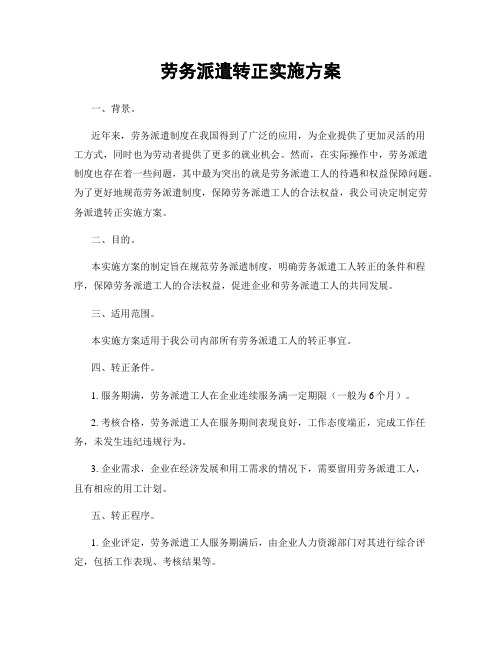 劳务派遣转正实施方案

一、背景。

近年来，劳务派遣制度在我国得到了广泛的应用，为企业提供了更加灵活的用工方式，同时也为劳动者提供了更多的就业机会。然而，在实际操作中，劳务派遣制度也存在着一些问题，其中最为突出的就是劳务派遣工人的待遇和权益保障问题。为了更好地规范劳务派遣制度，保障劳务派遣工人的合法权益，我公司决定制定劳务派遣转正实施方案。

二、目的。

本实施方案的制定旨在规范劳务派遣制度，明确劳务派遣工人转正的条件和程序，保障劳务派遣工人的合法权益，促进企业和劳务派遣工人的共同发展。

三、适用范围。

本实施方案适用于我公司内部所有劳务派遣工人的转正事宜。

四、转正条件。

1. 服务期满，劳务派遣工人在企业连续服务满一定期限（一般为6个月）。

2. 考核合格，劳务派遣工人在服务期间表现良好，工作态度端正，完成工作任务，未发生违纪违规行为。

3. 企业需求，企业在经济发展和用工需求的情况下，需要留用劳务派遣工人，且有相应的用工计划。

五、转正程序。

1. 企业评定，劳务派遣工人服务期满后，由企业人力资源部门对其进行综合评定，包括工作表现、考核结果等。